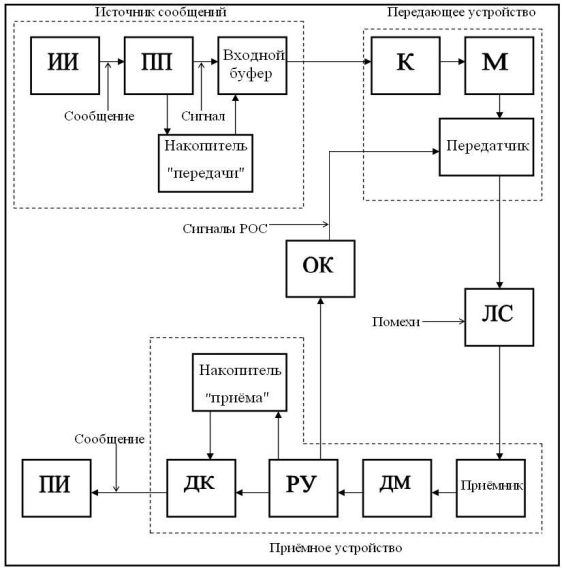 Источник сообщений

Передающее устройство

ИИ

ПП

Входной буфер

К

М

Сообщение

Сигнал

Накопитель "передачи"

Передатчик

Сигналы РОС

ОК

ЛС

Помехи

Накопитель "приёма"

Сообщение

ПИ

ДК

РУ

ДМ

Приёмник

Приёмное устройство